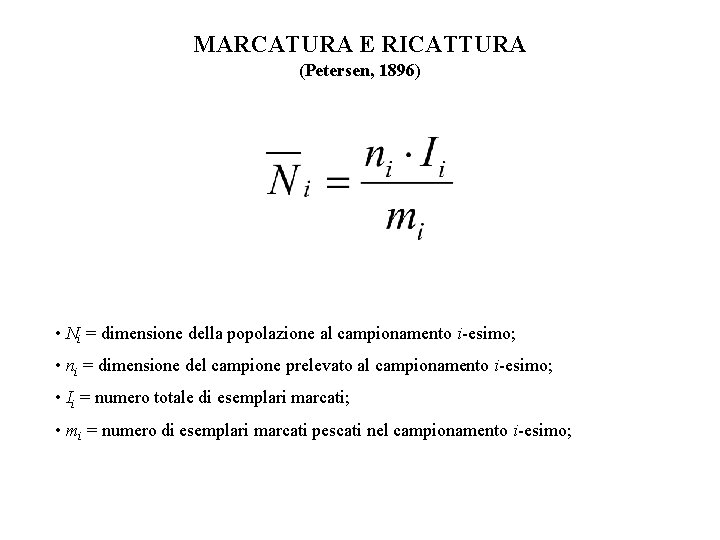 MARCATURA E RICATTURA
(Petersen, 1896)

$\overline{N}_i = \frac{n_i \cdot I_i}{m_i}$

• $N_i$ = dimensione della popolazione al campionamento $i$-esimo;

• $n_i$ = dimensione del campione prelevato al campionamento $i$-esimo;

• $I_i$ = numero totale di esemplari marcati;

• $m_i$ = numero di esemplari marcati pescati nel campionamento $i$-esimo;